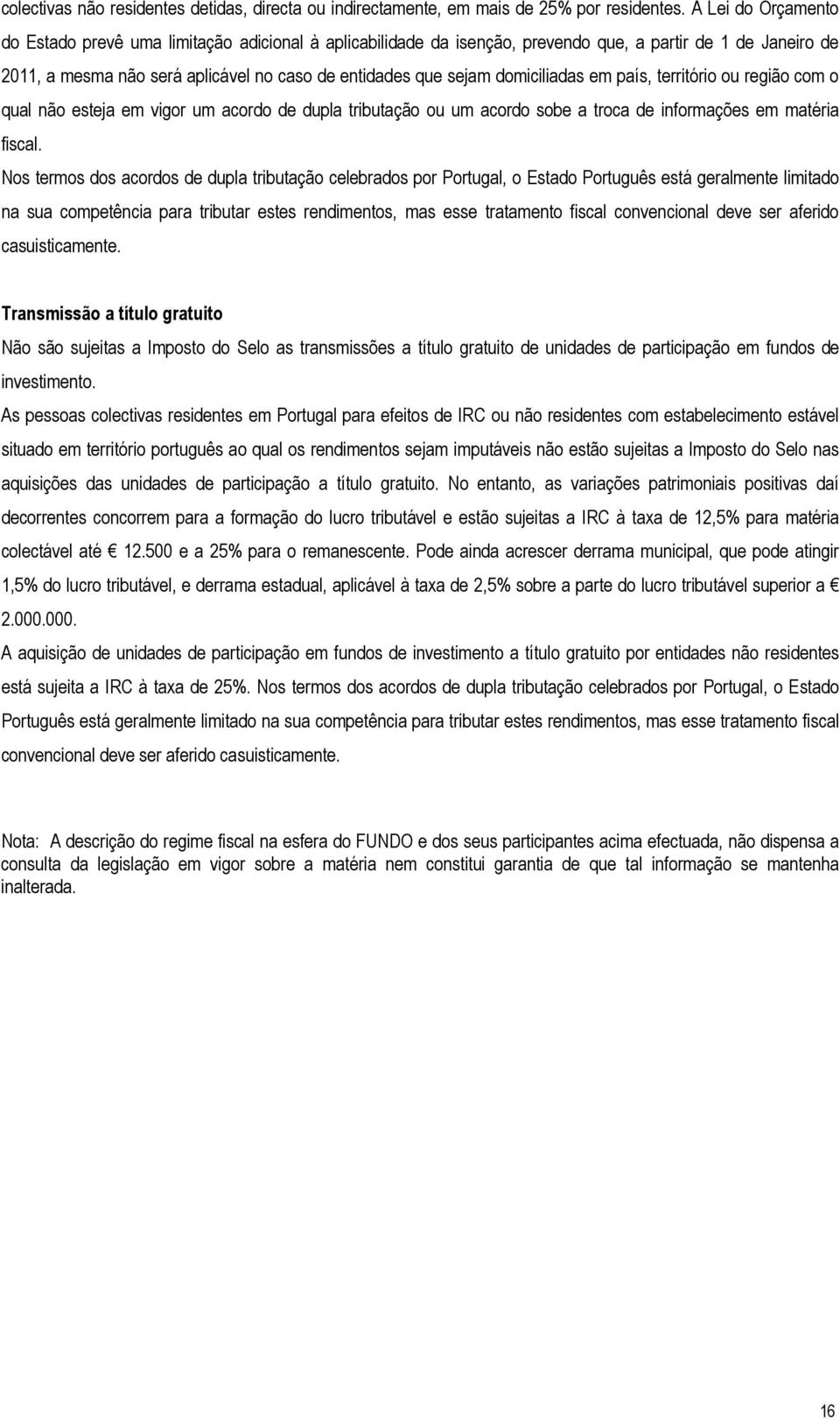 colectivas não residentes detidas, directa ou indirectamente, em mais de 25% por residentes. A Lei do Orçamento do Estado prevê uma limitação adicional à aplicabilidade da isenção, prevendo que, a partir de 1 de Janeiro de 2011, a mesma não será aplicável no caso de entidades que sejam domiciliadas em país, território ou região com o qual não esteja em vigor um acordo de dupla tributação ou um acordo sobe a troca de informações em matéria fiscal.

Nos termos dos acordos de dupla tributação celebrados por Portugal, o Estado Português está geralmente limitado na sua competência para tributar estes rendimentos, mas esse tratamento fiscal convencional deve ser aferido casuisticamente.

Transmissão a título gratuito

Não são sujeitas a Imposto do Selo as transmissões a título gratuito de unidades de participação em fundos de investimento.

As pessoas colectivas residentes em Portugal para efeitos de IRC ou não residentes com estabelecimento estável situado em território português ao qual os rendimentos sejam imputáveis não estão sujeitas a Imposto do Selo nas aquisições das unidades de participação a título gratuito. No entanto, as variações patrimoniais positivas daí decorrentes concorrem para a formação do lucro tributável e estão sujeitas a IRC à taxa de 12,5% para matéria colectável até € 12.500 e a 25% para o remanescente. Pode ainda acrescer derrama municipal, que pode atingir 1,5% do lucro tributável, e derrama estadual, aplicável à taxa de 2,5% sobre a parte do lucro tributável superior a € 2.000.000.

A aquisição de unidades de participação em fundos de investimento a título gratuito por entidades não residentes está sujeita a IRC à taxa de 25%. Nos termos dos acordos de dupla tributação celebrados por Portugal, o Estado Português está geralmente limitado na sua competência para tributar estes rendimentos, mas esse tratamento fiscal convencional deve ser aferido casuisticamente.

Nota: A descrição do regime fiscal na esfera do FUNDO e dos seus participantes acima efectuada, não dispensa a consulta da legislação em vigor sobre a matéria nem constitui garantia de que tal informação se mantenha inalterada.

16